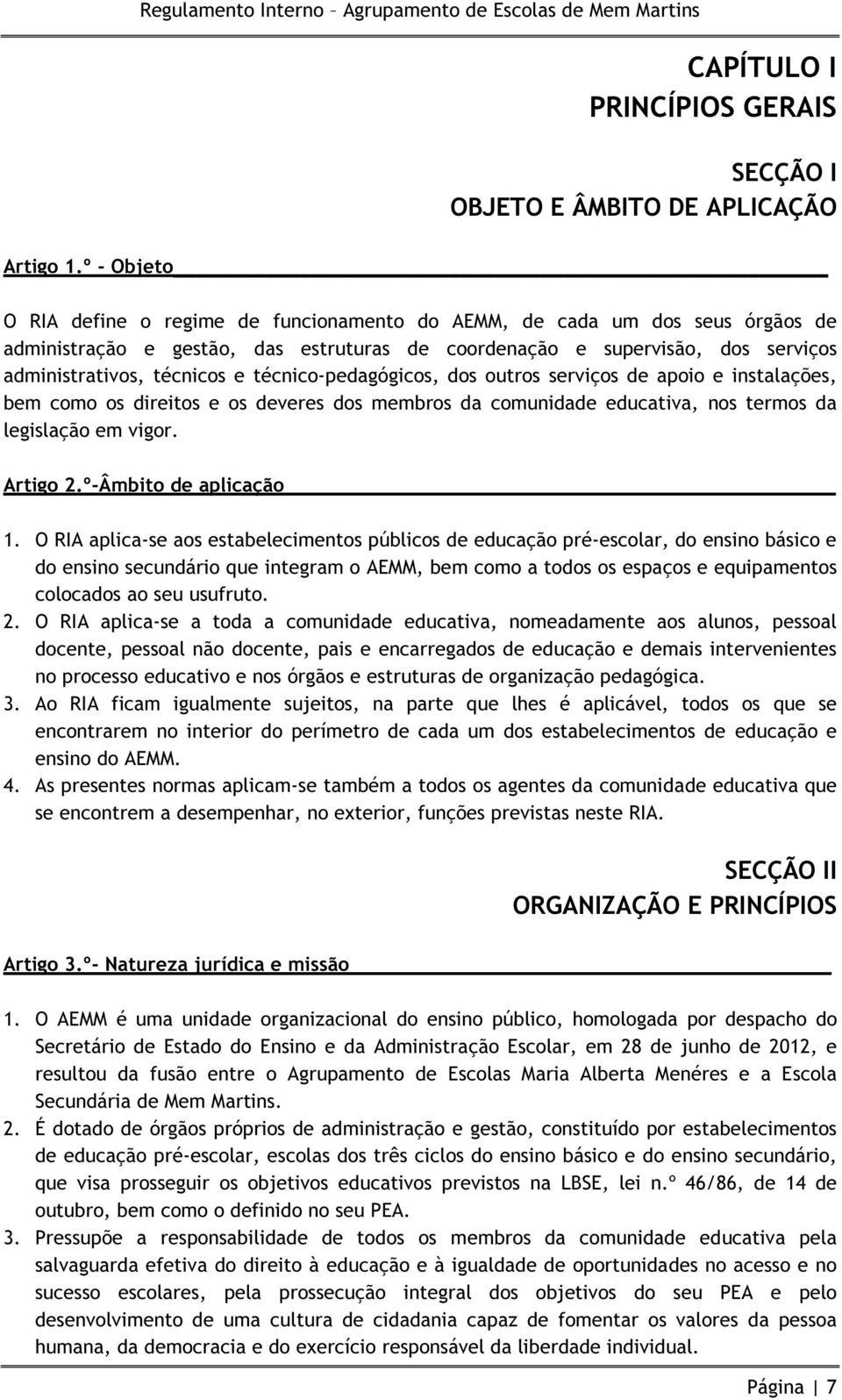 Regulamento Interno – Agrupamento de Escolas de Mem Martins

CAPÍTULO I
PRINCÍPIOS GERAIS

SECÇÃO I
OBJETO E ÂMBITO DE APLICAÇÃO

Artigo 1.º - Objeto

O RIA define o regime de funcionamento do AEMM, de cada um dos seus órgãos de administração e gestão, das estruturas de coordenação e supervisão, dos serviços administrativos, técnicos e técnico-pedagógicos, dos outros serviços de apoio e instalações, bem como os direitos e os deveres dos membros da comunidade educativa, nos termos da legislação em vigor.

Artigo 2.º-Âmbito de aplicação

1. O RIA aplica-se aos estabelecimentos públicos de educação pré-escolar, do ensino básico e do ensino secundário que integram o AEMM, bem como a todos os espaços e equipamentos colocados ao seu usufruto.
2. O RIA aplica-se a toda a comunidade educativa, nomeadamente aos alunos, pessoal docente, pessoal não docente, pais e encarregados de educação e demais intervenientes no processo educativo e nos órgãos e estruturas de organização pedagógica.
3. Ao RIA ficam igualmente sujeitos, na parte que lhes é aplicável, todos os que se encontrarem no interior do perímetro de cada um dos estabelecimentos de educação e ensino do AEMM.
4. As presentes normas aplicam-se também a todos os agentes da comunidade educativa que se encontrem a desempenhar, no exterior, funções previstas neste RIA.

SECÇÃO II
ORGANIZAÇÃO E PRINCÍPIOS

Artigo 3.º- Natureza jurídica e missão

1. O AEMM é uma unidade organizacional do ensino público, homologada por despacho do Secretário de Estado do Ensino e da Administração Escolar, em 28 de junho de 2012, e resultou da fusão entre o Agrupamento de Escolas Maria Alberta Menéres e a Escola Secundária de Mem Martins.
2. É dotado de órgãos próprios de administração e gestão, constituído por estabelecimentos de educação pré-escolar, escolas dos três ciclos do ensino básico e do ensino secundário, que visa prosseguir os objetivos educativos previstos na LBSE, lei n.º 46/86, de 14 de outubro, bem como o definido no seu PEA.
3. Pressupõe a responsabilidade de todos os membros da comunidade educativa pela salvaguarda efetiva do direito à educação e à igualdade de oportunidades no acesso e no sucesso escolares, pela prossecução integral dos objetivos do seu PEA e pelo desenvolvimento de uma cultura de cidadania capaz de fomentar os valores da pessoa humana, da democracia e do exercício responsável da liberdade individual.

Página | 7